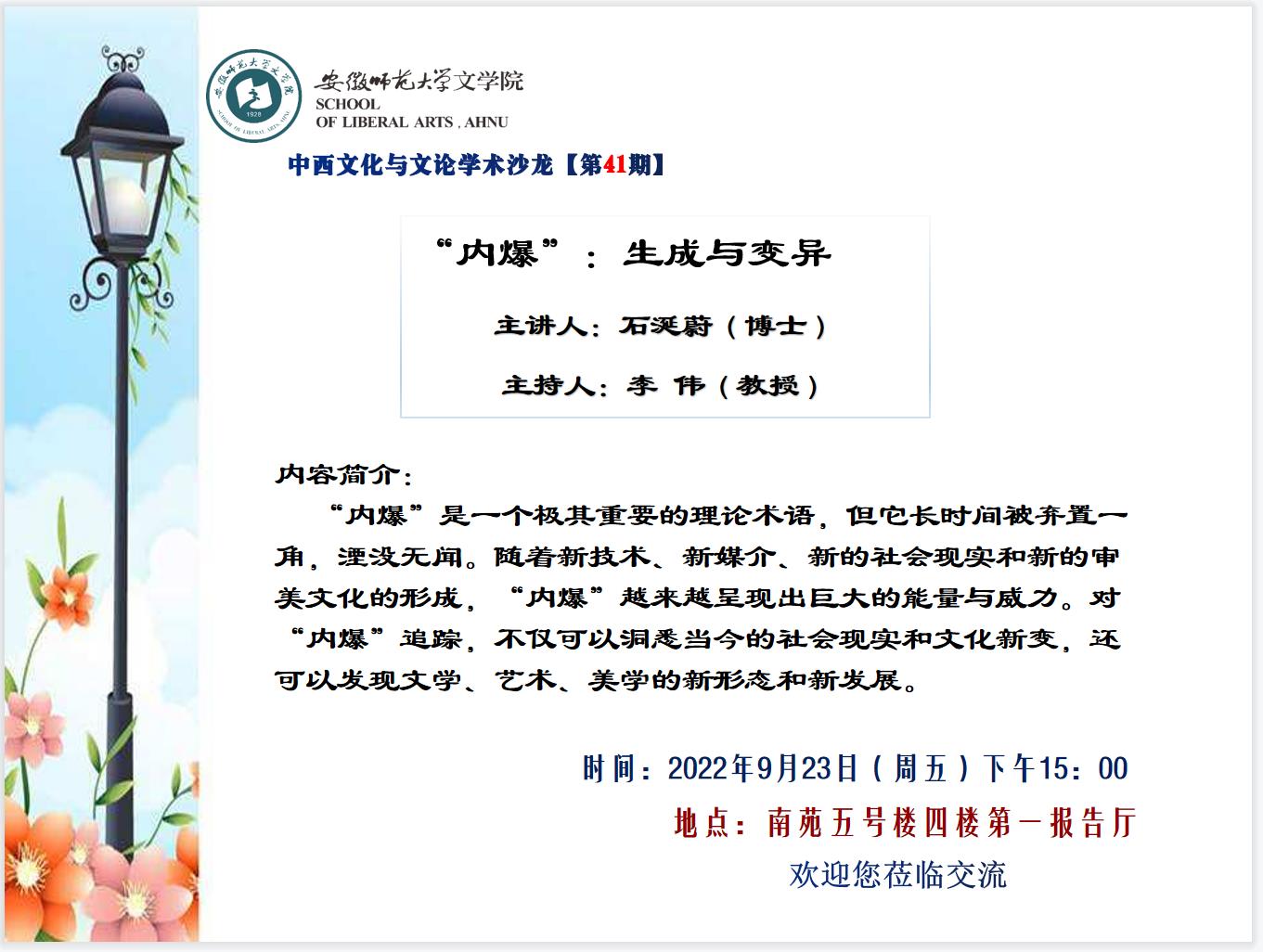 安徽师范大学文学院
SCHOOL
OF LIBERAL ARTS , AHNU

中西文化与文论学术沙龙【第41期】

“内爆”：生成与变异

主讲人：石涎蔚（博士）

主持人：李 伟（教授）

内容简介：

“内爆”是一个极其重要的理论术语，但它长时间被弃置一角，湮没无闻。随着新技术、新媒介、新的社会现实和新的审美文化的形成，“内爆”越来越呈现出巨大的能量与威力。对“内爆”追踪，不仅可以洞悉当今的社会现实和文化新变，还可以发现文学、艺术、美学的新形态和新发展。

时间：2022年9月23日（周五）下午15：00

地点：南苑五号楼四楼第一报告厅

欢迎您莅临交流